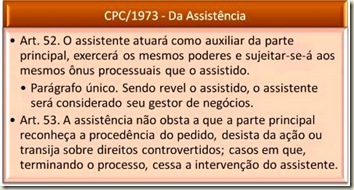 CPC/1973 - Da Assistência

• Art. 52. O assistente atuará como auxiliar da parte principal, exercerá os mesmos poderes e sujeitar-se-á aos mesmos ônus processuais que o assistido.

• Parágrafo único. Sendo revel o assistido, o assistente será considerado seu gestor de negócios.

• Art. 53. A assistência não obsta a que a parte principal reconheça a procedência do pedido, desista da ação ou transija sobre direitos controvertidos; casos em que, terminando o processo, cessa a intervenção do assistente.